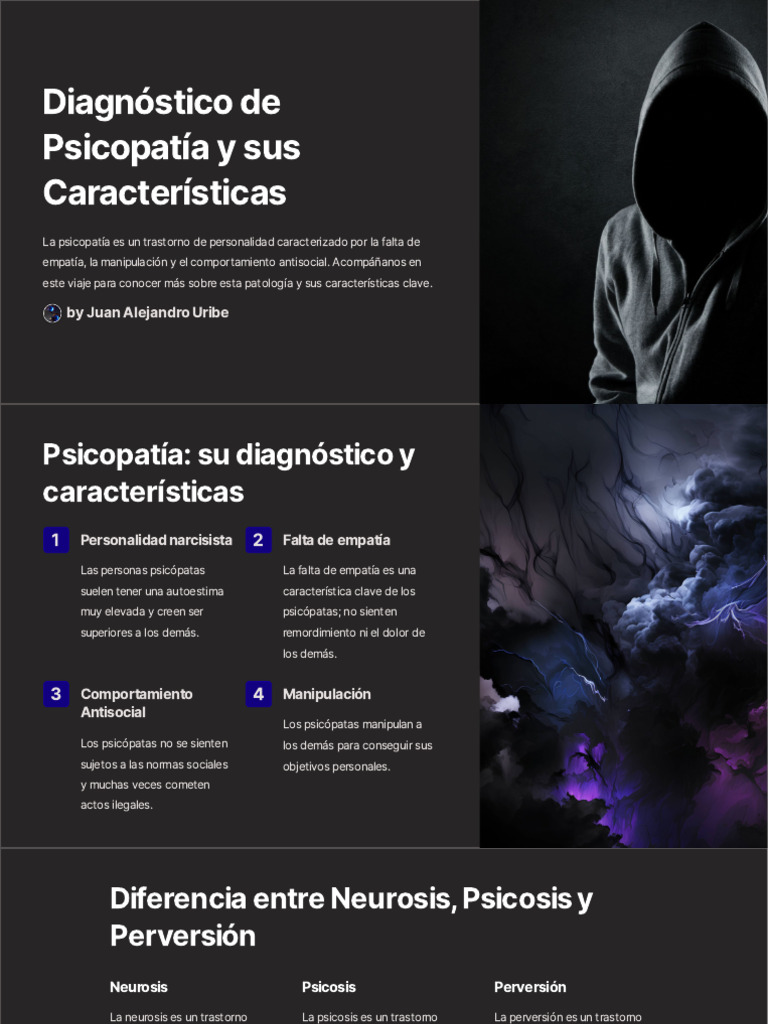 Diagnóstico de Psicopatía y sus Características

La psicopatía es un trastorno de personalidad caracterizado por la falta de empatía, la manipulación y el comportamiento antisocial. Acompáñanos en este viaje para conocer más sobre esta patología y sus características clave.

by Juan Alejandro Uribe

Psicopatía: su diagnóstico y características

1 Personalidad narcisista

Las personas psicópatas suelen tener una autoestima muy elevada y creen ser superiores a los demás.

2 Falta de empatía

La falta de empatía es una característica clave de los psicópatas; no sienten remordimiento ni el dolor de los demás.

3 Comportamiento Antisocial

Los psicópatas no se sienten sujetos a las normas sociales y muchas veces cometen actos ilegales.

4 Manipulación

Los psicópatas manipulan a los demás para conseguir sus objetivos personales.

Diferencia entre Neurosis, Psicosis y Perversión

Neurosis

La neurosis es un trastorno

Psicosis

La psicosis es un trastorno

Perversión

La perversión es un trastorno